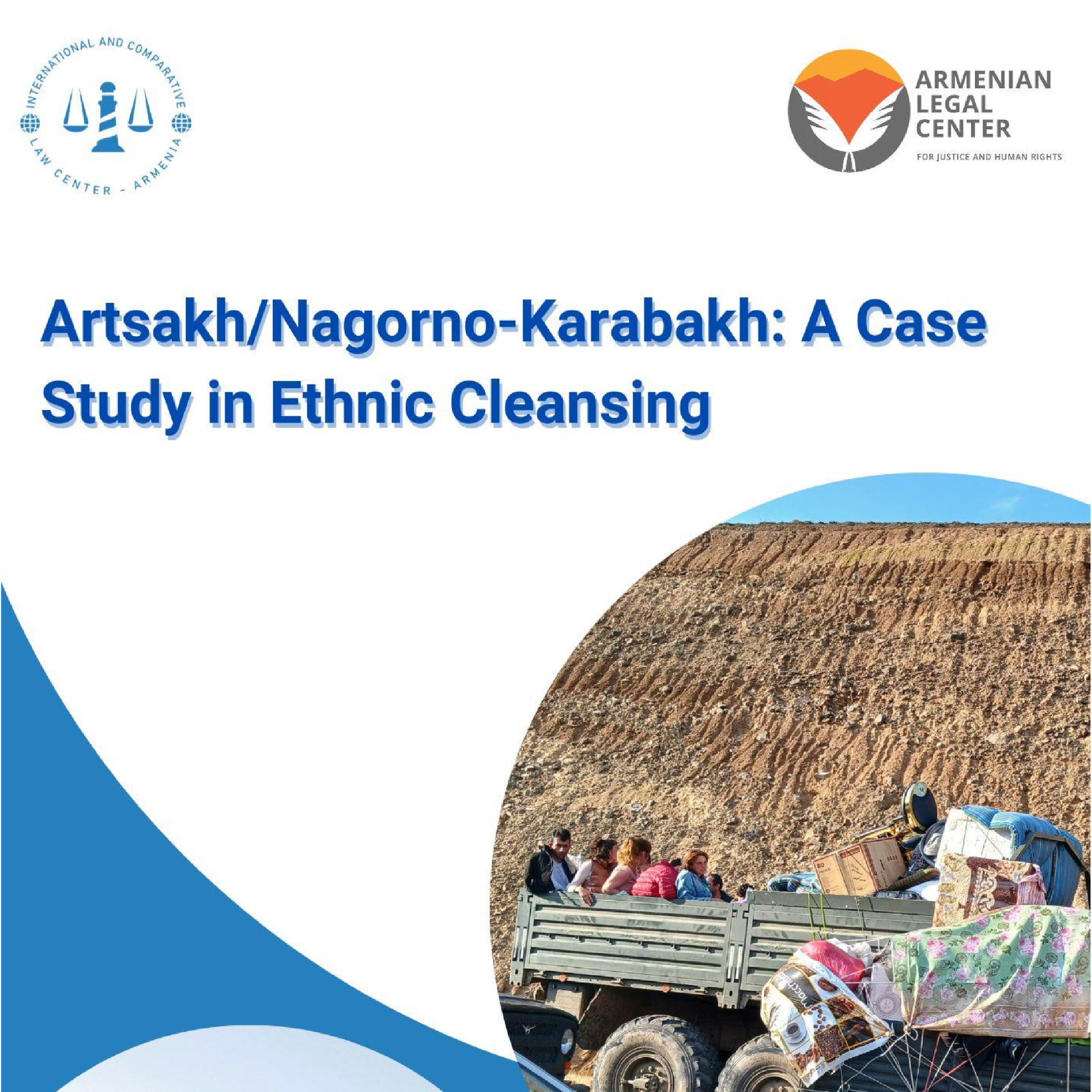 INTERNATIONAL AND COMPARATIVE LAW CENTER - ARMENIA

ARMENIAN LEGAL CENTER
FOR JUSTICE AND HUMAN RIGHTS

Artsakh/Nagorno-Karabakh: A Case Study in Ethnic Cleansing